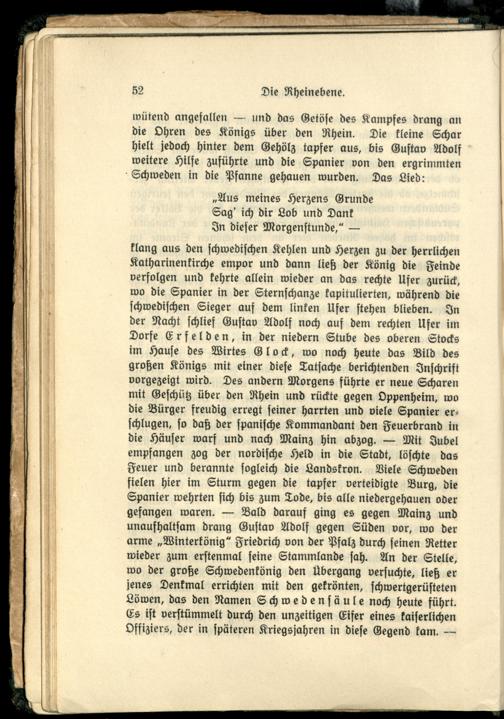 52 Die Rheinebene.

wütend angefallen — und das Getöse des Kampfes drang an die Ohren des Königs über den Rhein. Die kleine Schar hielt jedoch hinter dem Gehölz tapfer aus, bis Gustav Adolf weitere Hilfe zuführte und die Spanier von den ergrimmten Schweden in die Pfanne gehauen wurden. Das Lied:

„Aus meines Herzens Grunde
Sag' ich dir Lob und Dank
In dieser Morgenstunde," —

klang aus den schwedischen Kehlen und Herzen zu der herrlichen Katharinenkirche empor und dann ließ der König die Feinde verfolgen und kehrte allein wieder an das rechte Ufer zurück, wo die Spanier in der Sternschanze kapitulierten, während die schwedischen Sieger auf dem linken Ufer stehen blieben. In der Nacht schlief Gustav Adolf noch auf dem rechten Ufer im Dorfe Erfelden, in der niedern Stube des oberen Stocks im Hause des Wirtes Glock, wo noch heute das Bild des großen Königs mit einer diese Tatsache berichtenden Inschrift vorgezeigt wird. Des andern Morgens führte er neue Scharen mit Geschütz über den Rhein und rückte gegen Oppenheim, wo die Bürger freudig erregt seiner harrten und viele Spanier erschlugen, so daß der spanische Kommandant den Feuerbrand in die Häuser warf und nach Mainz hin abzog. — Mit Jubel empfangen zog der nordische Held in die Stadt, löschte das Feuer und berannte sogleich die Landskron. Viele Schweden fielen hier im Sturm gegen die tapfer verteidigte Burg, die Spanier wehrten sich bis zum Tode, bis alle niedergehauen oder gefangen waren. — Bald darauf ging es gegen Mainz und unaufhaltsam drang Gustav Adolf gegen Süden vor, wo der arme „Winterkönig" Friedrich von der Pfalz durch seinen Retter wieder zum erstenmal seine Stammlande sah. An der Stelle, wo der große Schwedenkönig den Übergang versuchte, ließ er jenes Denkmal errichten mit den gekrönten, schwertgerüsteten Löwen, das den Namen Schwedensäule noch heute führt. Es ist verstümmelt durch den unzeitigen Eifer eines kaiserlichen Offiziers, der in späteren Kriegsjahren in diese Gegend kam. —